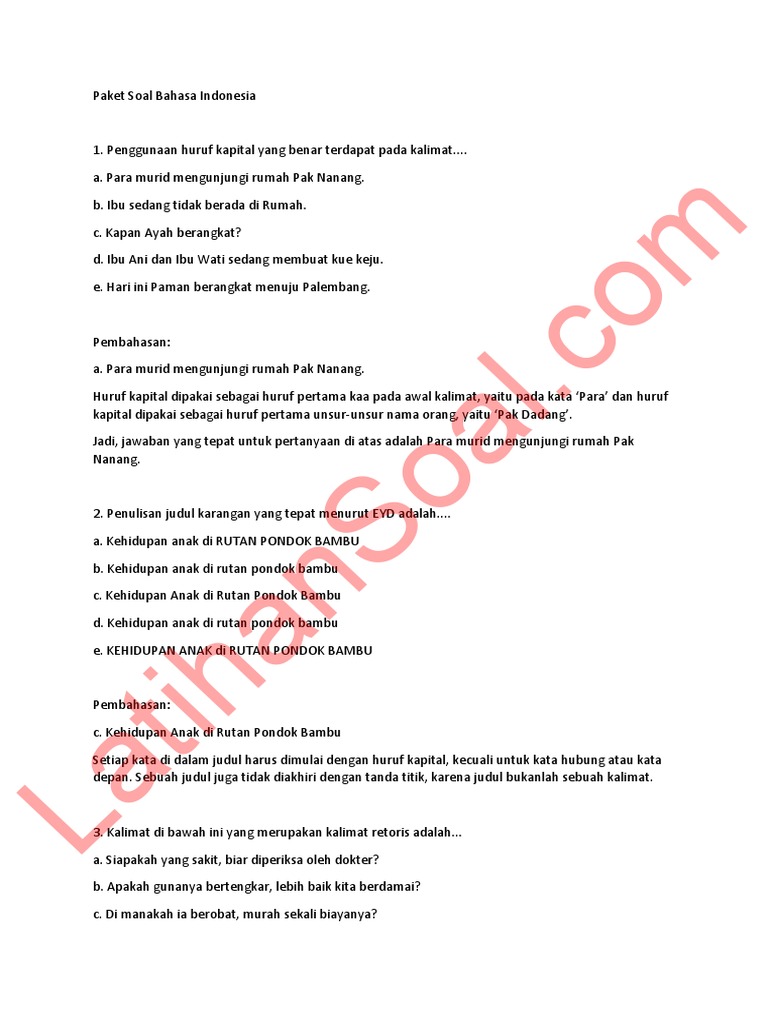 Paket Soal Bahasa Indonesia

1. Penggunaan huruf kapital yang benar terdapat pada kalimat....

a. Para murid mengunjungi rumah Pak Nanang.

b. Ibu sedang tidak berada di Rumah.

c. Kapan Ayah berangkat?

d. Ibu Ani dan Ibu Wati sedang membuat kue keju.

e. Hari ini Paman berangkat menuju Palembang.

Pembahasan:

a. Para murid mengunjungi rumah Pak Nanang.

Huruf kapital dipakai sebagai huruf pertama kaa pada awal kalimat, yaitu pada kata 'Para' dan huruf kapital dipakai sebagai huruf pertama unsur-unsur nama orang, yaitu 'Pak Dadang'.

Jadi, jawaban yang tepat untuk pertanyaan di atas adalah Para murid mengunjungi rumah Pak Nanang.

2. Penulisan judul karangan yang tepat menurut EYD adalah....

a. Kehidupan anak di RUTAN PONDOK BAMBU

b. Kehidupan anak di rutan pondok bambu

c. Kehidupan Anak di Rutan Pondok Bambu

d. Kehidupan anak di rutan pondok bambu

e. KEHIDUPAN ANAK di RUTAN PONDOK BAMBU

Pembahasan:

c. Kehidupan Anak di Rutan Pondok Bambu

Setiap kata di dalam judul harus dimulai dengan huruf kapital, kecuali untuk kata hubung atau kata depan. Sebuah judul juga tidak diakhiri dengan tanda titik, karena judul bukanlah sebuah kalimat.

3. Kalimat di bawah ini yang merupakan kalimat retoris adalah...

a. Siapakah yang sakit, biar diperiksa oleh dokter?

b. Apakah gunanya bertengkar, lebih baik kita berdamai?

c. Di manakah ia berobat, murah sekali biayanya?

LatihanSoal.com